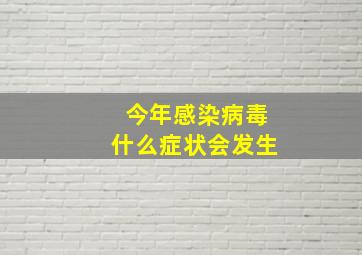 今年感染病毒
什么症状会发生